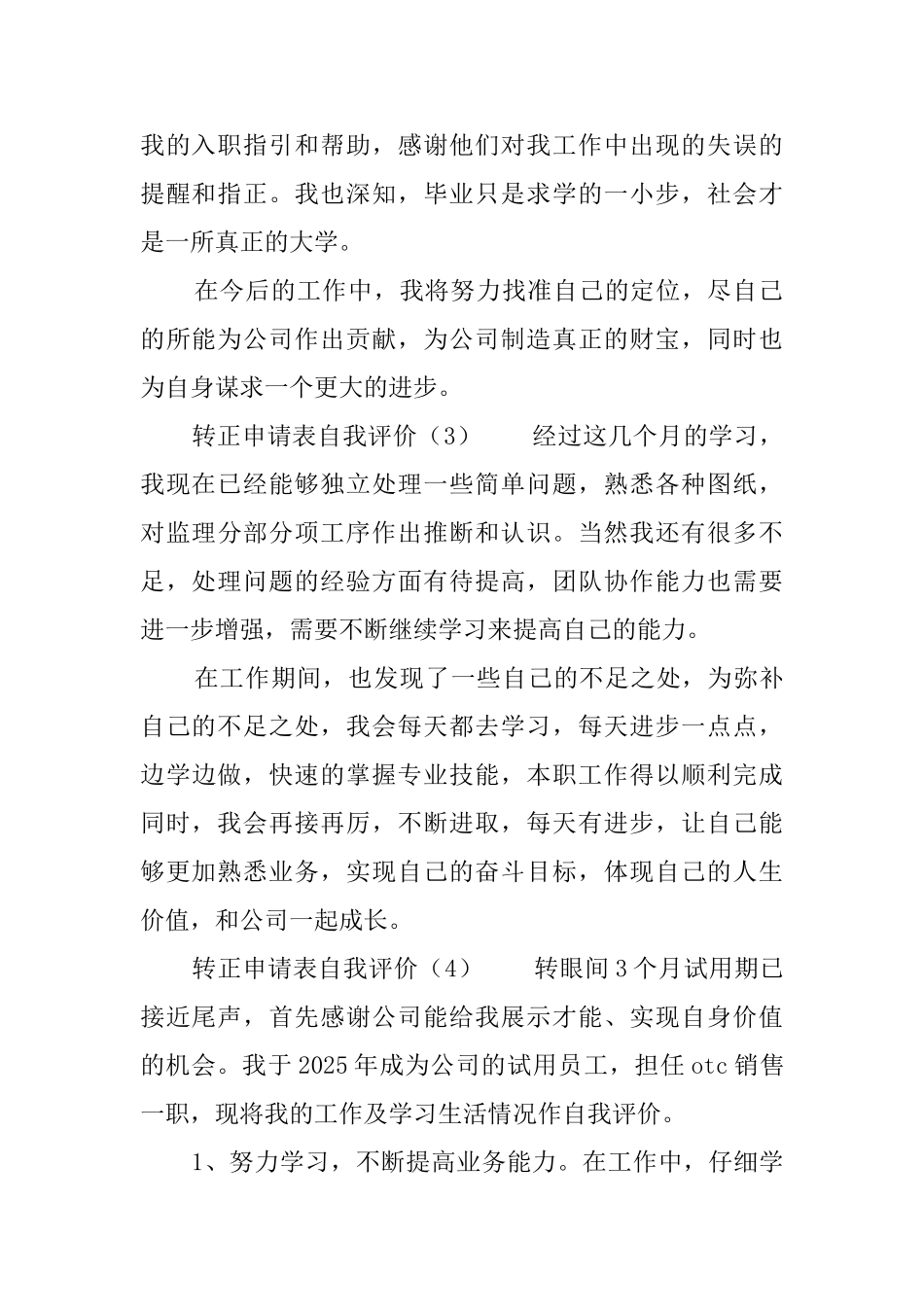 我的入职指引和帮助，感谢他们对我工作中出现的失误的提醒和指正。我也深知，毕业只是求学的一小步，社会才是一所真正的大学。

在今后的工作中，我将努力找准自己的定位，尽自己的所能为公司作出贡献，为公司制造真正的财宝，同时也为自身谋求一个更大的进步。

转正申请表自我评价（3）　　经过这几个月的学习，我现在已经能够独立处理一些简单问题，熟悉各种图纸，对监理分部分项工序作出推断和认识。当然我还有很多不足，处理问题的经验方面有待提高，团队协作能力也需要进一步增强，需要不断继续学习来提高自己的能力。

在工作期间，也发现了一些自己的不足之处，为弥补自己的不足之处，我会每天都去学习，每天进步一点点，边学边做，快速的掌握专业技能，本职工作得以顺利完成同时，我会再接再厉，不断进取，每天有进步，让自己能够更加熟悉业务，实现自己的奋斗目标，体现自己的人生价值，和公司一起成长。

转正申请表自我评价（4）　　转眼间3个月试用期已接近尾声，首先感谢公司能给我展示才能、实现自身价值的机会。我于2025年成为公司的试用员工，担任otc销售一职，现将我的工作及学习生活情况作自我评价。

1、努力学习，不断提高业务能力。在工作中，仔细学